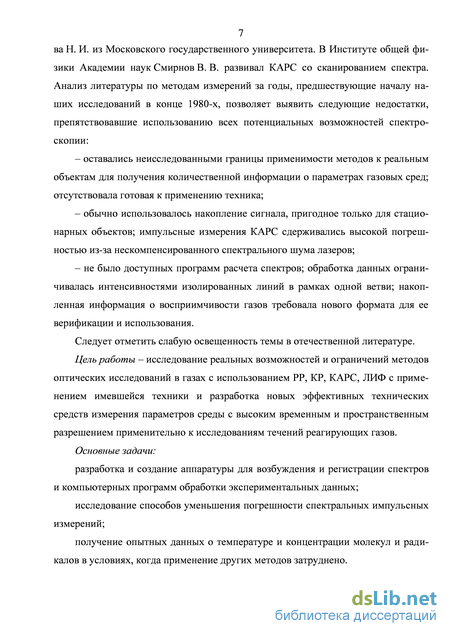 7

ва Н. И. из Московского государственного университета. В Институте общей физики Академии наук Смирнов В. В. развивал КАРС со сканированием спектра. Анализ литературы по методам измерений за годы, предшествующие началу наших исследований в конце 1980-х, позволяет выявить следующие недостатки, препятствовавшие использованию всех потенциальных возможностей спектроскопии:

– оставались неисследованными границы применимости методов к реальным объектам для получения количественной информации о параметрах газовых сред; отсутствовала готовая к применению техника;

– обычно использовалось накопление сигнала, пригодное только для стационарных объектов; импульсные измерения КАРС сдерживались высокой погрешностью из-за нескомпенсированного спектрального шума лазеров;

– не было доступных программ расчета спектров; обработка данных ограничивалась интенсивностями изолированных линий в рамках одной ветви; накопленная информация о восприимчивости газов требовала нового формата для ее верификации и использования.

Следует отметить слабую освещенность темы в отечественной литературе.

Цель работы – исследование реальных возможностей и ограничений методов оптических исследований в газах с использованием РР, КР, КАРС, ЛИФ с применением имевшейся техники и разработка новых эффективных технических средств измерения параметров среды с высоким временным и пространственным разрешением применительно к исследованиям течений реагирующих газов.

Основные задачи:

разработка и создание аппаратуры для возбуждения и регистрации спектров и компьютерных программ обработки экспериментальных данных;

исследование способов уменьшения погрешности спектральных импульсных измерений;

получение опытных данных о температуре и концентрации молекул и радикалов в условиях, когда применение других методов затруднено.

dsLib.net
библиотека диссертаций